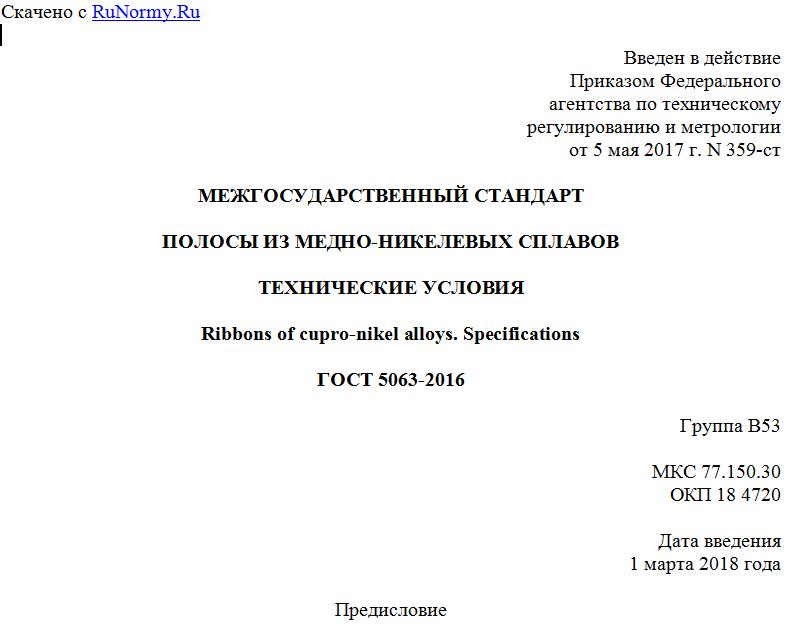 Скачено с RuNormy.Ru

Введен в действие
Приказом Федерального
агентства по техническому
регулированию и метрологии
от 5 мая 2017 г. N 359-ст

МЕЖГОСУДАРСТВЕННЫЙ СТАНДАРТ

ПОЛОСЫ ИЗ МЕДНО-НИКЕЛЕВЫХ СПЛАВОВ

ТЕХНИЧЕСКИЕ УСЛОВИЯ

Ribbons of cupro-nikel alloys. Specifications

ГОСТ 5063-2016

Группа В53

МКС 77.150.30
ОКП 18 4720

Дата введения
1 марта 2018 года

Предисловие